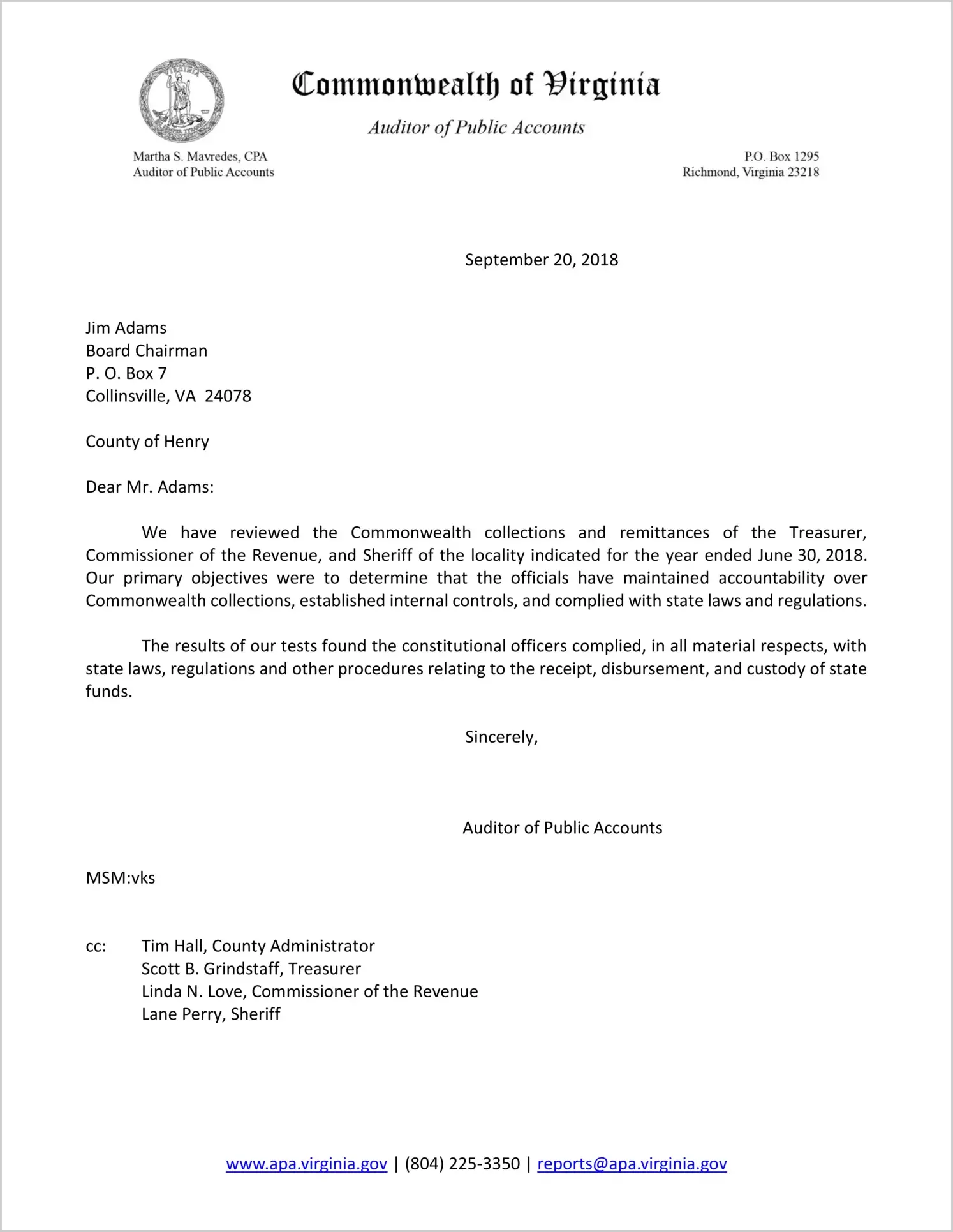 VIRGINIA

Commonwealth of Virginia

Auditor of Public Accounts

Martha S. Mavredes, CPA
Auditor of Public Accounts

P.O. Box 1295
Richmond, Virginia 23218

September 20, 2018

Jim Adams
Board Chairman
P. O. Box 7
Collinsville, VA 24078

County of Henry

Dear Mr. Adams:

We have reviewed the Commonwealth collections and remittances of the Treasurer, Commissioner of the Revenue, and Sheriff of the locality indicated for the year ended June 30, 2018. Our primary objectives were to determine that the officials have maintained accountability over Commonwealth collections, established internal controls, and complied with state laws and regulations.

The results of our tests found the constitutional officers complied, in all material respects, with state laws, regulations and other procedures relating to the receipt, disbursement, and custody of state funds.

Sincerely,

Auditor of Public Accounts

MSM:vks

cc: Tim Hall, County Administrator
Scott B. Grindstaff, Treasurer
Linda N. Love, Commissioner of the Revenue
Lane Perry, Sheriff

www.apa.virginia.gov | (804) 225-3350 | reports@apa.virginia.gov